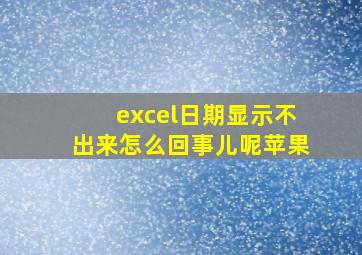 excel日期显示不出来怎么回事儿呢苹果